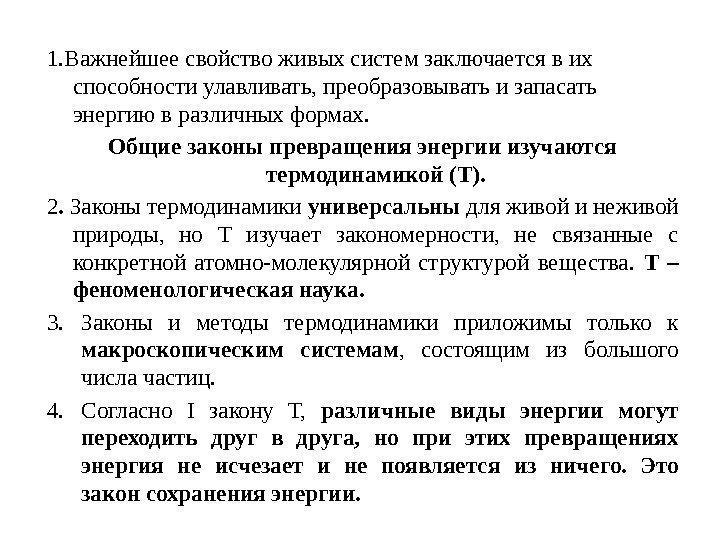 1.Важнейшее свойство живых систем заключается в их способности улавливать, преобразовывать и запасать энергию в различных формах.

Общие законы превращения энергии изучаются термодинамикой (Т).

2. Законы термодинамики универсальны для живой и неживой природы, но Т изучает закономерности, не связанные с конкретной атомно-молекулярной структурой вещества. Т – феноменологическая наука.

3. Законы и методы термодинамики приложимы только к макроскопическим системам, состоящим из большого числа частиц.

4. Согласно I закону Т, различные виды энергии могут переходить друг в друга, но при этих превращениях энергия не исчезает и не появляется из ничего. Это закон сохранения энергии.